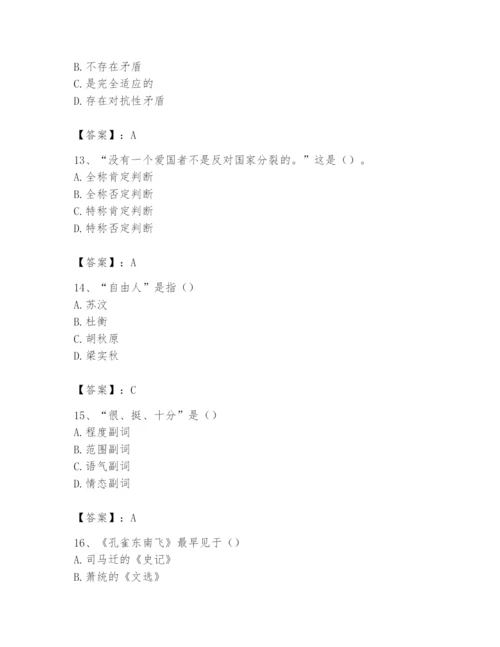 B. 不存在矛盾
C. 是完全适应的
D. 存在对抗性矛盾

【答案】：A

13、“没有一个爱国者不是反对国家分裂的。”这是（）。
A. 全称肯定判断
B. 全称否定判断
C. 特称肯定判断
D. 特称否定判断

【答案】：A

14、“自由人”是指（）
A. 苏汶
B. 杜衡
C. 胡秋原
D. 梁实秋

【答案】：C

15、“很、挺、十分”是（）
A. 程度副词
B. 范围副词
C. 语气副词
D. 情态副词

【答案】：A

16、《孔雀东南飞》最早见于（）
A. 司马迁的《史记》
B. 萧统的《文选》